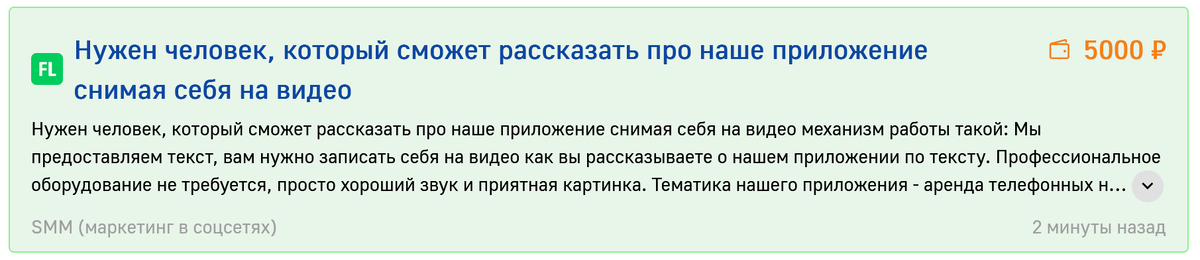 FL

Нужен человек, который сможет рассказать про наше приложение снимая себя на видео

5000 ₽

Нужен человек, который сможет рассказать про наше приложение снимая себя на видео механизм работы такой: Мы предоставляем текст, вам нужно записать себя на видео как вы рассказываете о нашем приложении по тексту. Профессиональное оборудование не требуется, просто хороший звук и приятная картинка. Тематика нашего приложения - аренда телефонных н...

SMM (маркетинг в соцсетях)

2 минуты назад